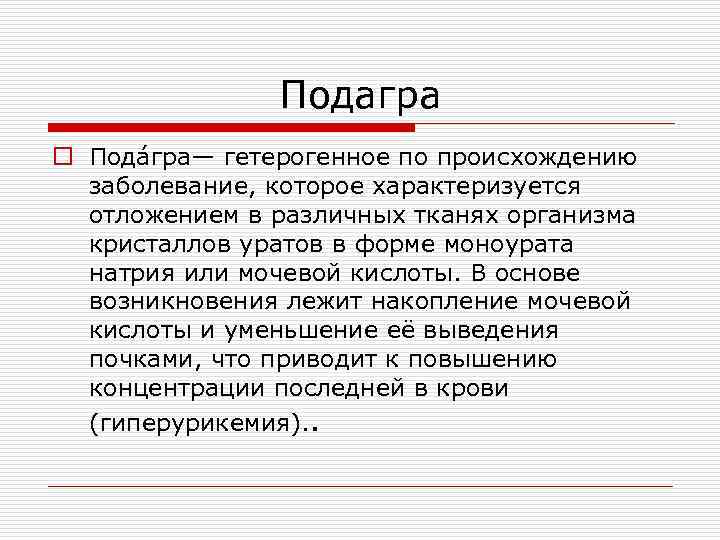 Подагра

Пода́гра— гетерогенное по происхождению заболевание, которое характеризуется отложением в различных тканях организма кристаллов уратов в форме моноурата натрия или мочевой кислоты. В основе возникновения лежит накопление мочевой кислоты и уменьшение её выведения почками, что приводит к повышению концентрации последней в крови (гиперурикемия)..